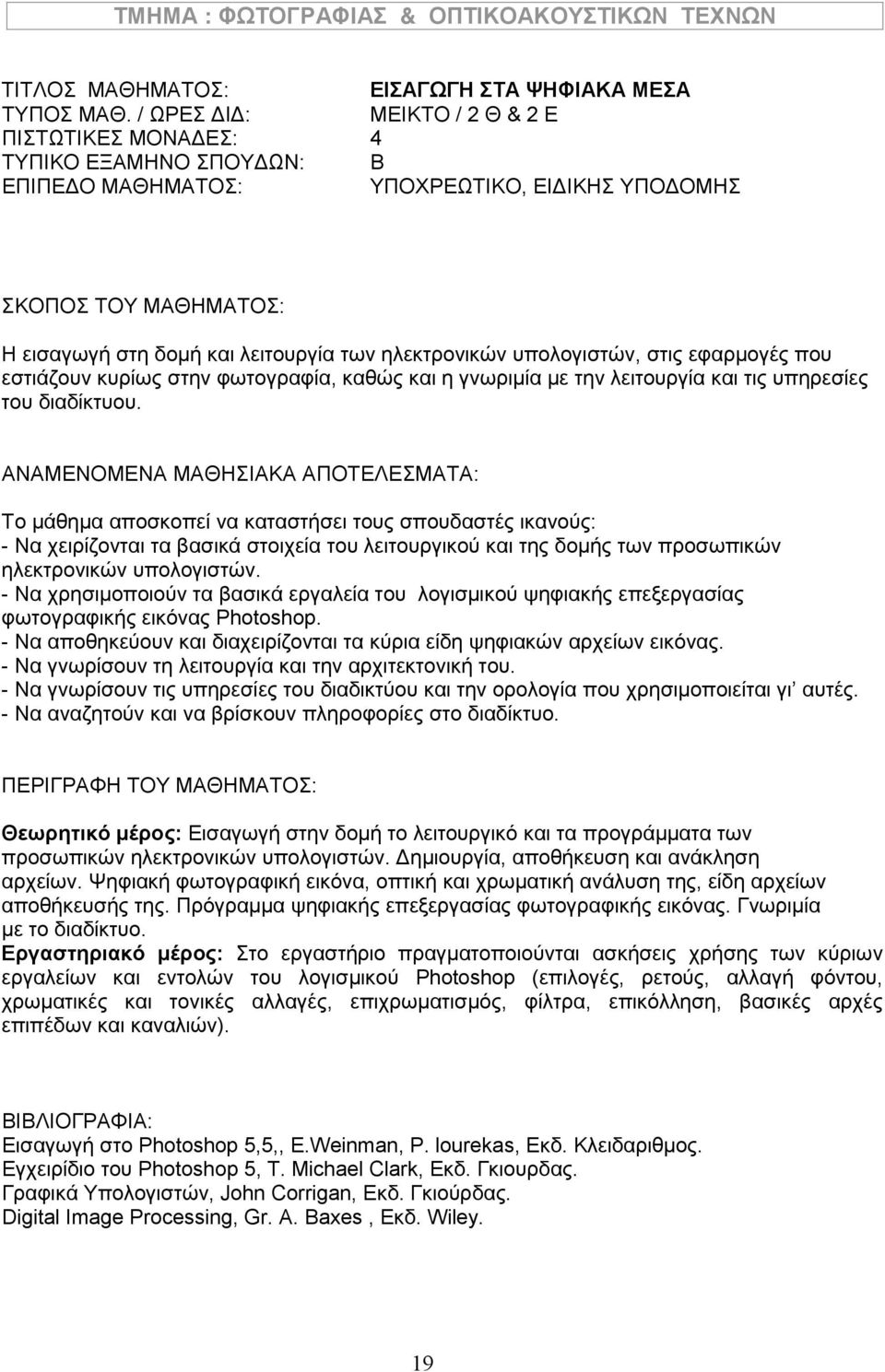 ΤΜΗΜΑ : ΦΩΤΟΓΡΑΦΙΑΣ & ΟΠΤΙΚΟΑΚΟΥΣΤΙΚΩΝ ΤΕΧΝΩΝ

ΤΙΤΛΟΣ ΜΑΘΗΜΑΤΟΣ: ΕΙΣΑΓΩΓΗ ΣΤΑ ΨΗΦΙΑΚΑ ΜΕΣΑ
ΤΥΠΟΣ ΜΑΘ. / ΩΡΕΣ ΔΙΔ: ΜΕΙΚΤΟ / 2 Θ & 2 Ε
ΠΙΣΤΩΤΙΚΕΣ ΜΟΝΑΔΕΣ: 4
ΤΥΠΙΚΟ ΕΞΑΜΗΝΟ ΣΠΟΥΔΩΝ: Β
ΕΠΙΠΕΔΟ ΜΑΘΗΜΑΤΟΣ: ΥΠΟΧΡΕΩΤΙΚΟ, ΕΙΔΙΚΗΣ ΥΠΟΔΟΜΗΣ

ΣΚΟΠΟΣ ΤΟΥ ΜΑΘΗΜΑΤΟΣ:
Η εισαγωγή στη δομή και λειτουργία των ηλεκτρονικών υπολογιστών, στις εφαρμογές που εστιάζουν κυρίως στην φωτογραφία, καθώς και η γνωριμία με την λειτουργία και τις υπηρεσίες του διαδίκτυου.

ΑΝΑΜΕΝΟΜΕΝΑ ΜΑΘΗΣΙΑΚΑ ΑΠΟΤΕΛΕΣΜΑΤΑ:
Το μάθημα αποσκοπεί να καταστήσει τους σπουδαστές ικανούς:
- Να χειρίζονται τα βασικά στοιχεία του λειτουργικού και της δομής των προσωπικών ηλεκτρονικών υπολογιστών.
- Να χρησιμοποιούν τα βασικά εργαλεία του λογισμικού ψηφιακής επεξεργασίας φωτογραφικής εικόνας Photoshop.
- Να αποθηκεύουν και διαχειρίζονται τα κύρια είδη ψηφιακών αρχείων εικόνας.
- Να γνωρίσουν τη λειτουργία και την αρχιτεκτονική του.
- Να γνωρίσουν τις υπηρεσίες του διαδικτύου και την ορολογία που χρησιμοποιείται γι' αυτές.
- Να αναζητούν και να βρίσκουν πληροφορίες στο διαδίκτυο.

ΠΕΡΙΓΡΑΦΗ ΤΟΥ ΜΑΘΗΜΑΤΟΣ:
Θεωρητικό μέρος: Εισαγωγή στην δομή το λειτουργικό και τα προγράμματα των προσωπικών ηλεκτρονικών υπολογιστών. Δημιουργία, αποθήκευση και ανάκληση αρχείων. Ψηφιακή φωτογραφική εικόνα, οπτική και χρωματική ανάλυση της, είδη αρχείων αποθήκευσής της. Πρόγραμμα ψηφιακής επεξεργασίας φωτογραφικής εικόνας. Γνωριμία με το διαδίκτυο.
Εργαστηριακό μέρος: Στο εργαστήριο πραγματοποιούνται ασκήσεις χρήσης των κύριων εργαλείων και εντολών του λογισμικού Photoshop (επιλογές, ρετούς, αλλαγή φόντου, χρωματικές και τονικές αλλαγές, επιχρωματισμός, φίλτρα, επικόλληση, βασικές αρχές επιπέδων και καναλιών).

ΒΙΒΛΙΟΓΡΑΦΙΑ:
Εισαγωγή στο Photoshop 5,5,, E.Weinman, P. Iourekas, Εκδ. Κλειδαριθμος.
Εγχειρίδιο του Photoshop 5, T. Michael Clark, Εκδ. Γκιουρδας.
Γραφικά Υπολογιστών, John Corrigan, Εκδ. Γκιούρδας.
Digital Image Processing, Gr. A. Baxes , Εκδ. Wiley.

19